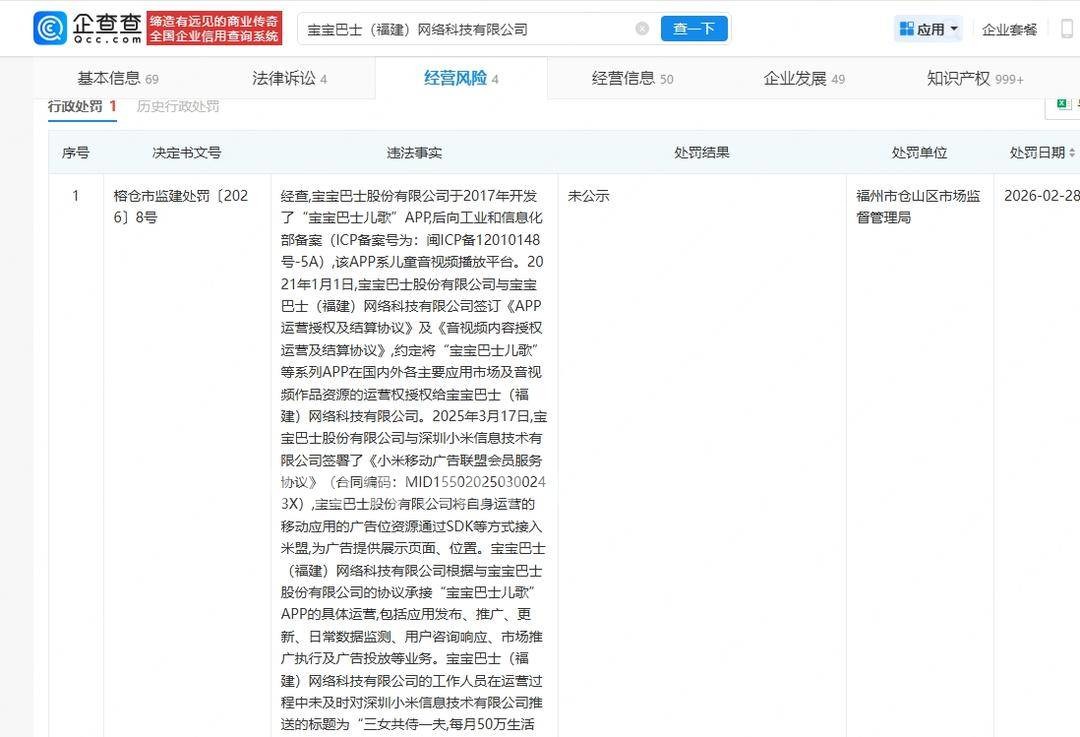 企查查 Qcc.com 缔造有远见的商业传奇 全国企业信用查询系统

宝宝巴士（福建）网络科技有限公司 查一下

应用 企业套餐

基本信息 69 法律诉讼 4 经营风险 4 经营信息 50 企业发展 49 知识产权 999+

行政处罚 1 历史行政处罚

| 序号 | 决定书文号 | 违法事实 | 处罚结果 | 处罚单位 | 处罚日期 |
|---|---|---|---|---|---|
| 1 | 榕仓市监建处罚〔2026〕8号 | 经查,宝宝巴士股份有限公司于2017年开发了“宝宝巴士儿歌”APP,后向工业和信息化部备案（ICP备案号为：闽ICP备12010148号-5A）,该APP系儿童音视频播放平台。2021年1月1日,宝宝巴士股份有限公司与宝宝巴士（福建）网络科技有限公司签订《APP运营授权及结算协议》及《音视频内容授权运营及结算协议》,约定将“宝宝巴士儿歌”等系列APP在国内外各主要应用市场及音视频作品资源的运营权授权给宝宝巴士（福建）网络科技有限公司。2025年3月17日,宝宝巴士股份有限公司与深圳小米信息技术有限公司签署了《小米移动广告联盟会员服务协议》（合同编码：MID15502025030024 3X）,宝宝巴士股份有限公司将自身运营的移动应用的广告位资源通过SDK等方式接入米盟,为广告提供展示页面、位置。宝宝巴士（福建）网络科技有限公司根据与宝宝巴士股份有限公司的协议承接“宝宝巴士儿歌”APP的具体运营,包括应用发布、推广、更新、日常数据监测、用户咨询响应、市场推广执行及广告投放等业务。宝宝巴士（福建）网络科技有限公司的工作人员在运营过程中未及时对深圳小米信息技术有限公司推送的标题为“三女共侍一夫,每月50万生活 | 未公示 | 福州市仓山区市场监督管理局 | 2026-02-28 |